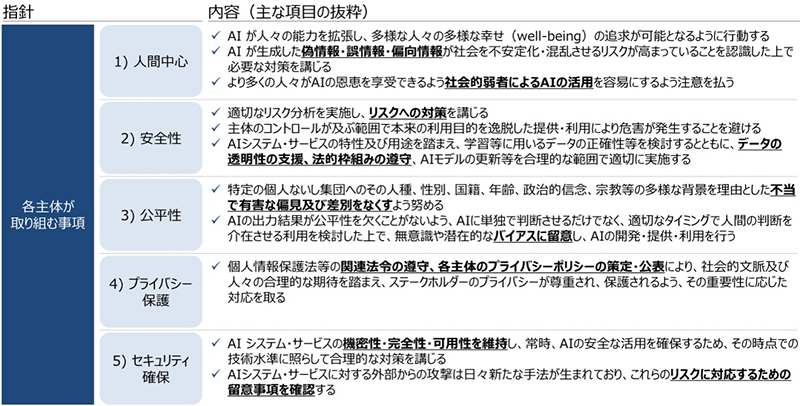 | 指針 | | 内容（主な項目の抜粋） |
|---|---|---|
| 各主体が取り組む事項 | 1) 人間中心 | ✓ AI が人々の能力を拡張し、多様な人々の多様な幸せ（well-being）の追求が可能となるように行動する<br>✓ AI が生成した偽情報・誤情報・偏向情報が社会を不安定化・混乱させるリスクが高まっていることを認識した上で必要な対策を講じる<br>✓ より多くの人々がAIの恩恵を享受できるよう社会的弱者によるAIの活用を容易にするよう注意を払う |
| | 2) 安全性 | ✓ 適切なリスク分析を実施し、リスクへの対策を講じる<br>✓ 主体のコントロールが及ぶ範囲で本来の利用目的を逸脱した提供・利用により危害が発生することを避ける<br>✓ AIシステム・サービスの特性及び用途を踏まえ、学習等に用いるデータの正確性等を検討するとともに、データの透明性の支援、法的枠組みの遵守、AIモデルの更新等を合理的な範囲で適切に実施する |
| | 3) 公平性 | ✓ 特定の個人ないし集団へのその人種、性別、国籍、年齢、政治的信念、宗教等の多様な背景を理由とした不当で有害な偏見及び差別をなくすよう努める<br>✓ AIの出力結果が公平性を欠くことがないよう、AIに単独で判断させるだけでなく、適切なタイミングで人間の判断を介在させる利用を検討した上で、無意識や潜在的なバイアスに留意し、AIの開発・提供・利用を行う |
| | 4) プライバシー保護 | ✓ 個人情報保護法等の関連法令の遵守、各主体のプライバシーポリシーの策定・公表により、社会的文脈及び人々の合理的な期待を踏まえ、ステークホルダーのプライバシーが尊重され、保護されるよう、その重要性に応じた対応を取る |
| | 5) セキュリティ確保 | ✓ AI システム・サービスの機密性・完全性・可用性を維持し、常時、AIの安全な活用を確保するため、その時点での技術水準に照らして合理的な対策を講じる<br>✓ AIシステム・サービスに対する外部からの攻撃は日々新たな手法が生まれており、これらのリスクに対応するための留意事項を確認する |